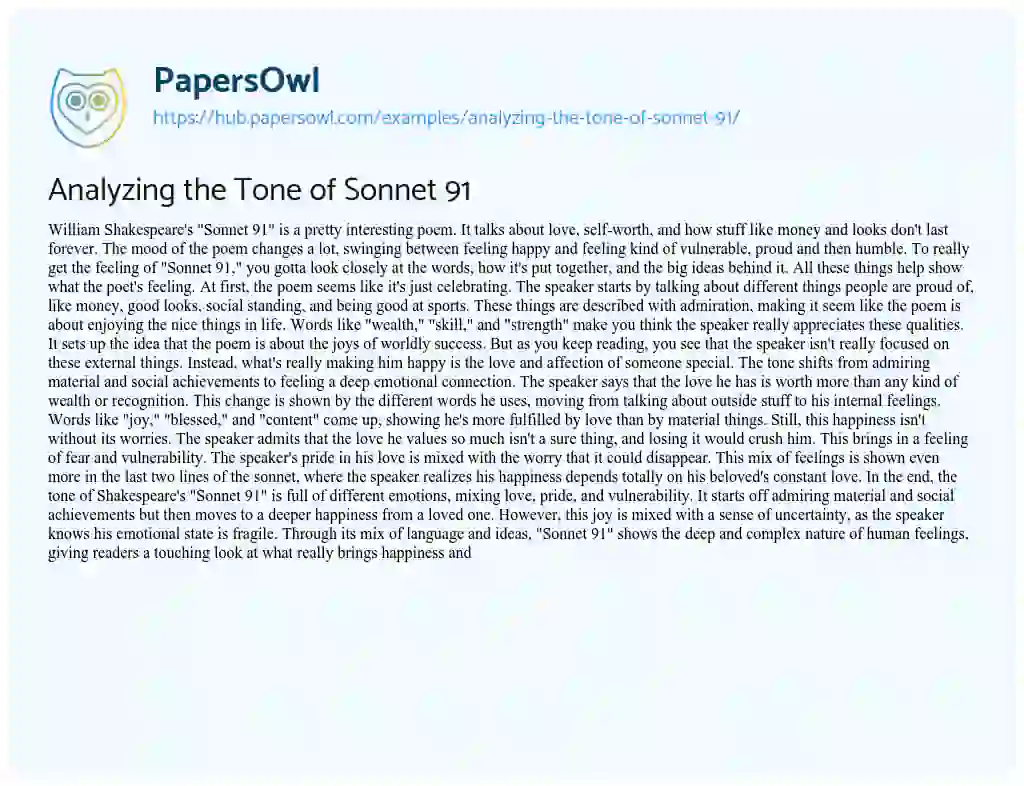 PapersOwl
https://hub.papersowl.com/examples/analyzing-the-tone-of-sonnet-91/

Analyzing the Tone of Sonnet 91

William Shakespeare's "Sonnet 91" is a pretty interesting poem. It talks about love, self-worth, and how stuff like money and looks don't last forever. The mood of the poem changes a lot, swinging between feeling happy and feeling kind of vulnerable, proud and then humble. To really get the feeling of "Sonnet 91," you gotta look closely at the words, how it's put together, and the big ideas behind it. All these things help show what the poet's feeling. At first, the poem seems like it's just celebrating. The speaker starts by talking about different things people are proud of, like money, good looks, social standing, and being good at sports. These things are described with admiration, making it seem like the poem is about enjoying the nice things in life. Words like "wealth," "skill," and "strength" make you think the speaker really appreciates these qualities. It sets up the idea that the poem is about the joys of worldly success. But as you keep reading, you see that the speaker isn't really focused on these external things. Instead, what's really making him happy is the love and affection of someone special. The tone shifts from admiring material and social achievements to feeling a deep emotional connection. The speaker says that the love he has is worth more than any kind of wealth or recognition. This change is shown by the different words he uses, moving from talking about outside stuff to his internal feelings. Words like "joy," "blessed," and "content" come up, showing he's more fulfilled by love than by material things. Still, this happiness isn't without its worries. The speaker admits that the love he values so much isn't a sure thing, and losing it would crush him. This brings in a feeling of fear and vulnerability. The speaker's pride in his love is mixed with the worry that it could disappear. This mix of feelings is shown even more in the last two lines of the sonnet, where the speaker realizes his happiness depends totally on his beloved's constant love. In the end, the tone of Shakespeare's "Sonnet 91" is full of different emotions, mixing love, pride, and vulnerability. It starts off admiring material and social achievements but then moves to a deeper happiness from a loved one. However, this joy is mixed with a sense of uncertainty, as the speaker knows his emotional state is fragile. Through its mix of language and ideas, "Sonnet 91" shows the deep and complex nature of human feelings, giving readers a touching look at what really brings happiness and